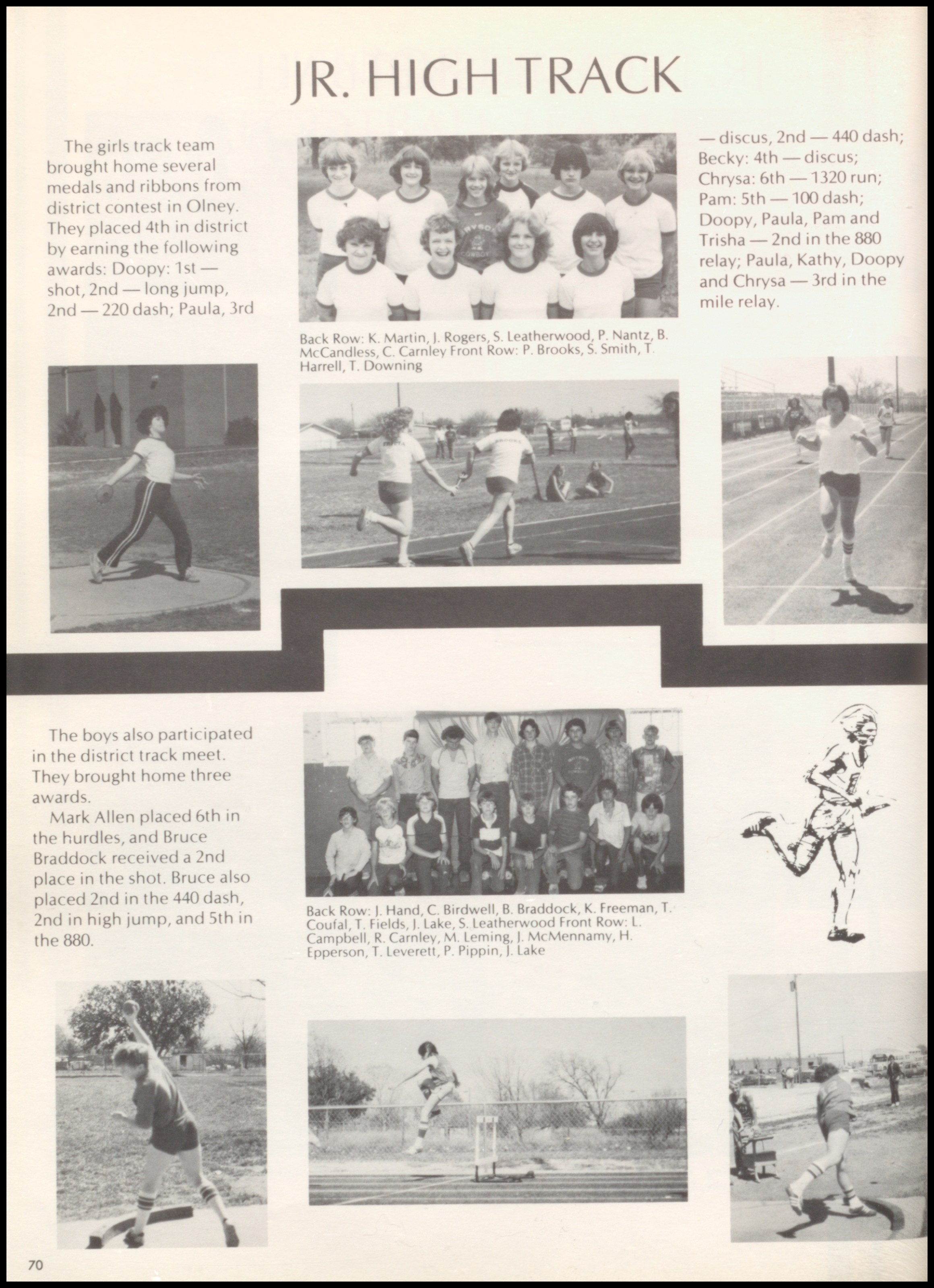 JR. HIGH TRACK

The girls track team brought home several medals and ribbons from district contest in Olney. They placed 4th in district by earning the following awards: Doopy: 1st — shot, 2nd — long jump, 2nd — 220 dash; Paula, 3rd — discus, 2nd — 440 dash; Becky: 4th — discus; Chrysa: 6th — 1320 run; Pam: 5th — 100 dash; Doopy, Paula, Pam and Trisha — 2nd in the 880 relay; Paula, Kathy, Doopy and Chrysa — 3rd in the mile relay.

Back Row: K. Martin, J. Rogers, S. Leatherwood, P. Nantz, B. McCandless, C. Carnley Front Row: P. Brooks, S. Smith, T. Harrell, T. Downing

The boys also participated in the district track meet. They brought home three awards.

Mark Allen placed 6th in the hurdles, and Bruce Braddock received a 2nd place in the shot. Bruce also placed 2nd in the 440 dash, 2nd in high jump, and 5th in the 880.

Back Row: J. Hand, C. Birdwell, B. Braddock, K. Freeman, T. Coufal, T. Fields, J. Lake, S. Leatherwood Front Row: L. Campbell, R. Carnley, M. Leming, J. McMennamy, H. Epperson, T. Leverett, P. Pippin, J. Lake

70